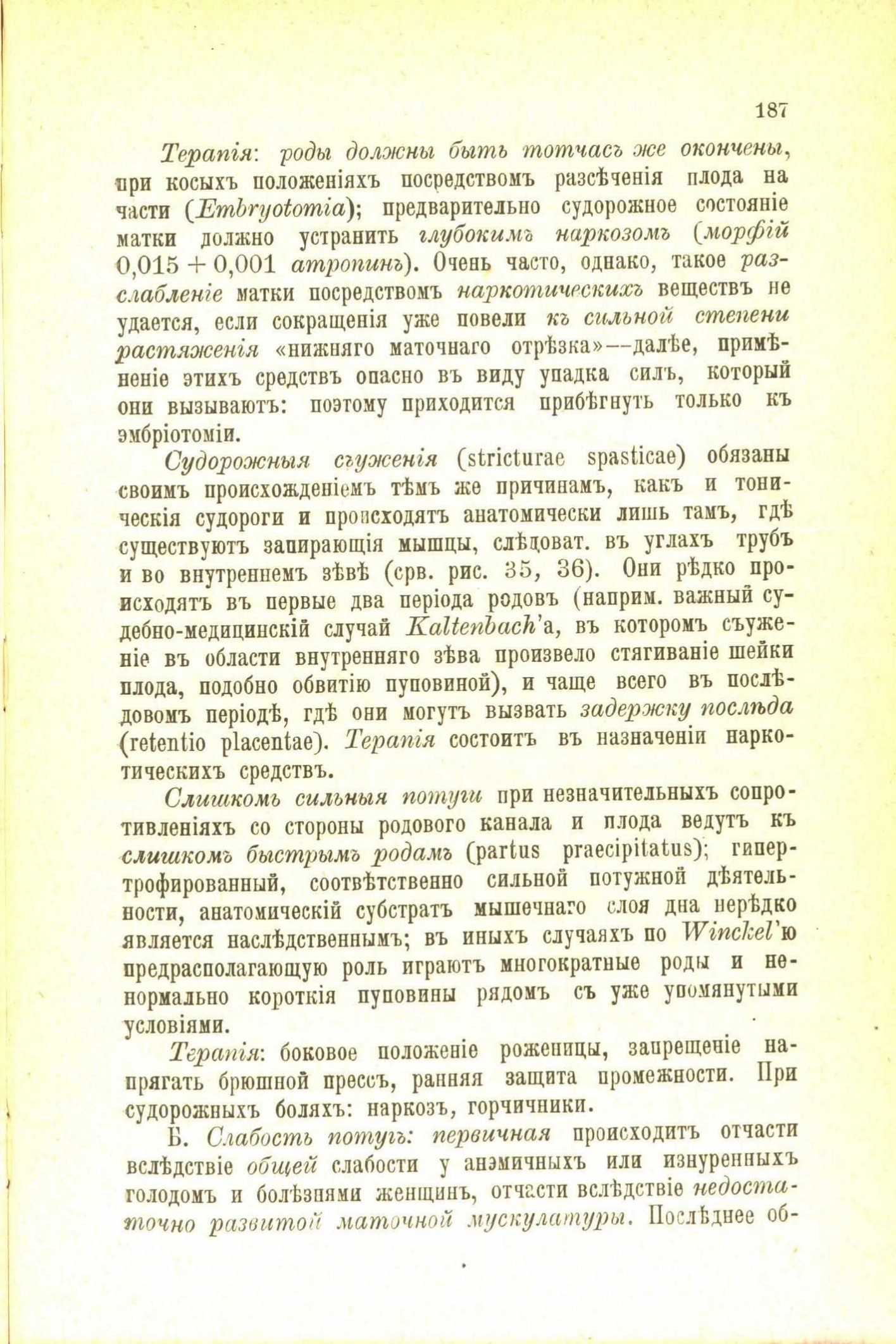 187

Терапія: роды должны быть тотчасъ же окончены, при косыхъ положеніяхъ посредствомъ разсѣченія плода на части (Embryotomia); предварительно судорожное состояніе матки должно устранить глубокимъ наркозомъ (морфій 0,015 + 0,001 атропинъ). Очень часто, однако, такое разслабленіе матки посредствомъ наркотическихъ веществъ не удается, если сокращенія уже повели къ сильной степени растяженія «нижняго маточнаго отрѣзка»—далѣе, примѣненіе этихъ средствъ опасно въ виду упадка силъ, который они вызываютъ: поэтому приходится прибѣгнуть только къ эмбріотоміи.

Судорожныя съуженія (stricturae spasticae) обязаны своимъ происхожденіемъ тѣмъ же причинамъ, какъ и тоническія судороги и происходятъ анатомически лишь тамъ, гдѣ существуютъ запирающія мышцы, слѣдоват. въ углахъ трубъ и во внутреннемъ зѣвѣ (срв. рис. 35, 36). Они рѣдко происходятъ въ первые два періода родовъ (наприм. важный судебно-медицинскій случай Kaltenbach'а, въ которомъ съуженіе въ области внутренняго зѣва произвело стягиваніе шейки плода, подобно обвитію пуповиной), и чаще всего въ послѣдовомъ періодѣ, гдѣ они могутъ вызвать задержку послѣда (retentio placentae). Терапія состоитъ въ назначеніи наркотическихъ средствъ.

Слишкомъ сильныя потуги при незначительныхъ сопротивленіяхъ со стороны родового канала и плода ведутъ къ слишкомъ быстрымъ родамъ (partus praecipitatus); гипертрофированный, соотвѣтственно сильной потужной дѣятельности, анатомическій субстратъ мышечнаго слоя дна нерѣдко является наслѣдственнымъ; въ иныхъ случаяхъ по Winckel'ю предрасполагающую роль играютъ многократные роды и ненормально короткія пуповины рядомъ съ уже упомянутыми условіями.

Терапія: боковое положеніе роженицы, запрещеніе напрягать брюшной прессъ, ранняя защита промежности. При судорожныхъ боляхъ: наркозъ, горчичники.

Б. Слабость потугъ: первичная происходитъ отчасти вслѣдствіе общей слабости у анэмичныхъ или изнуренныхъ голодомъ и болѣзнями женщинъ, отчасти вслѣдствіе недостаточно развитой маточной мускулатуры. Послѣднее об-